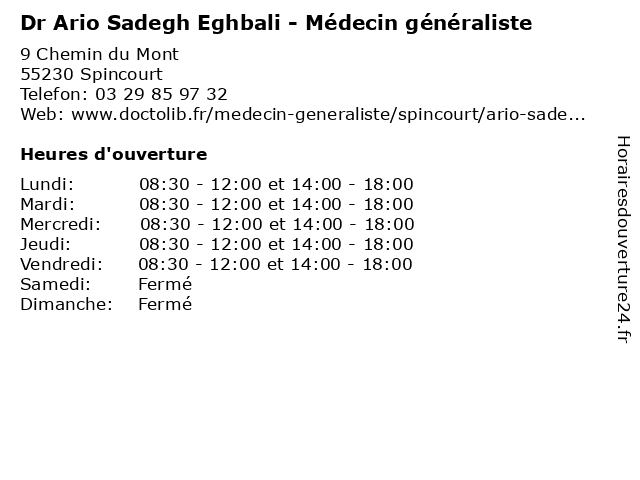 Dr Ario Sadegh Eghbali - Médecin généraliste

9 Chemin du Mont
55230 Spincourt
Telefon: 03 29 85 97 32
Web: www.doctolib.fr/medecin-generaliste/spincourt/ario-sade...

Heures d'ouverture

Lundi: 08:30 - 12:00 et 14:00 - 18:00
Mardi: 08:30 - 12:00 et 14:00 - 18:00
Mercredi: 08:30 - 12:00 et 14:00 - 18:00
Jeudi: 08:30 - 12:00 et 14:00 - 18:00
Vendredi: 08:30 - 12:00 et 14:00 - 18:00
Samedi: Fermé
Dimanche: Fermé

Horairesdouverture24.fr